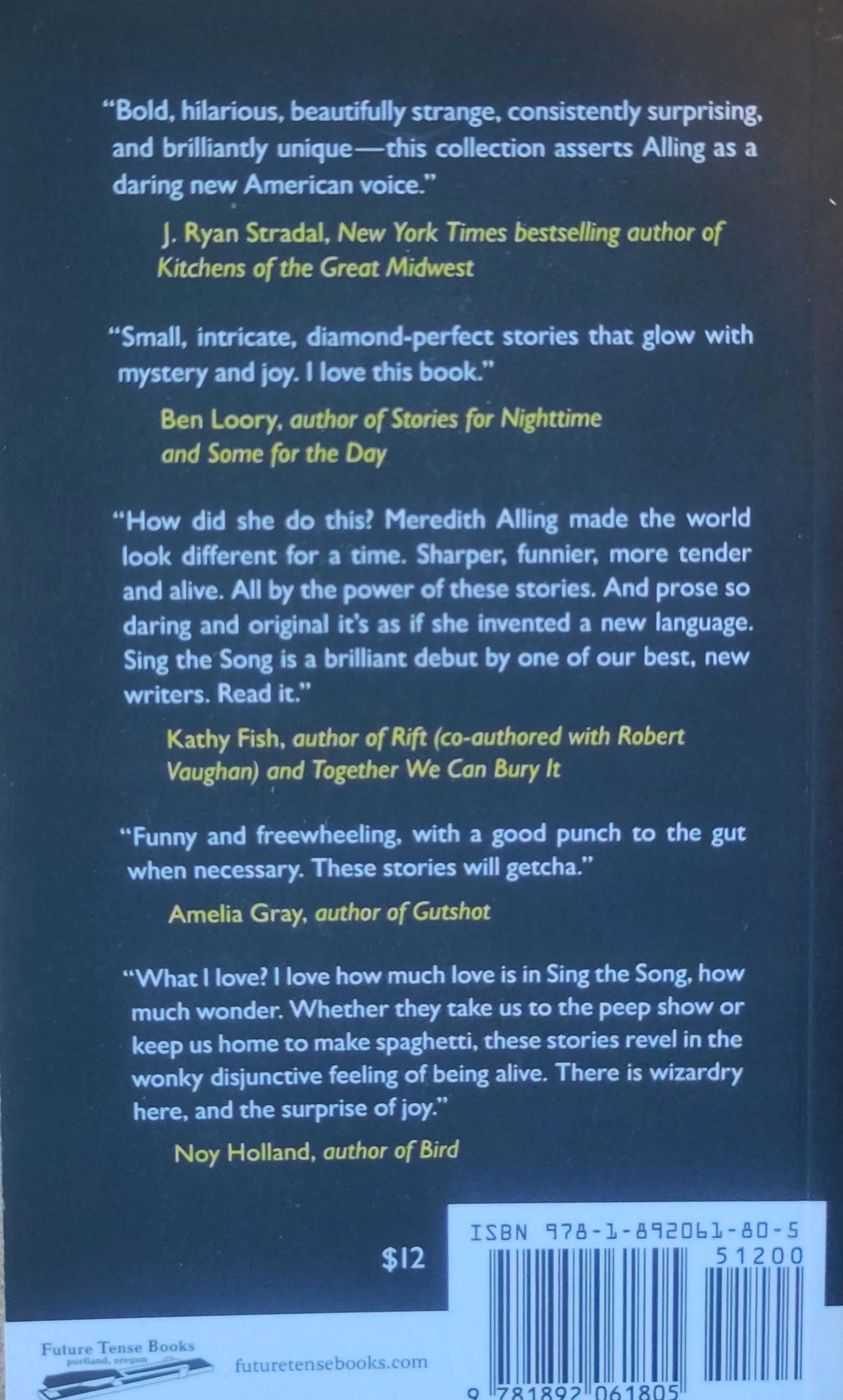 "Bold, hilarious, beautifully strange, consistently surprising, and brilliantly unique—this collection asserts Alling as a daring new American voice."

J. Ryan Stradal, New York Times bestselling author of Kitchens of the Great Midwest

"Small, intricate, diamond-perfect stories that glow with mystery and joy. I love this book."

Ben Loory, author of Stories for Nighttime and Some for the Day

"How did she do this? Meredith Alling made the world look different for a time. Sharper, funnier, more tender and alive. All by the power of these stories. And prose so daring and original it's as if she invented a new language. Sing the Song is a brilliant debut by one of our best, new writers. Read it."

Kathy Fish, author of Rift (co-authored with Robert Vaughan) and Together We Can Bury It

"Funny and freewheeling, with a good punch to the gut when necessary. These stories will getcha."

Amelia Gray, author of Gutshot

"What I love? I love how much love is in Sing the Song, how much wonder. Whether they take us to the peep show or keep us home to make spaghetti, these stories revel in the wonky disjunctive feeling of being alive. There is wizardry here, and the surprise of joy."

Noy Holland, author of Bird

$12

ISBN 978-1-892061-80-5

51200

9 781892 061805

Future Tense Books
portland, oregon

futuretensebooks.com